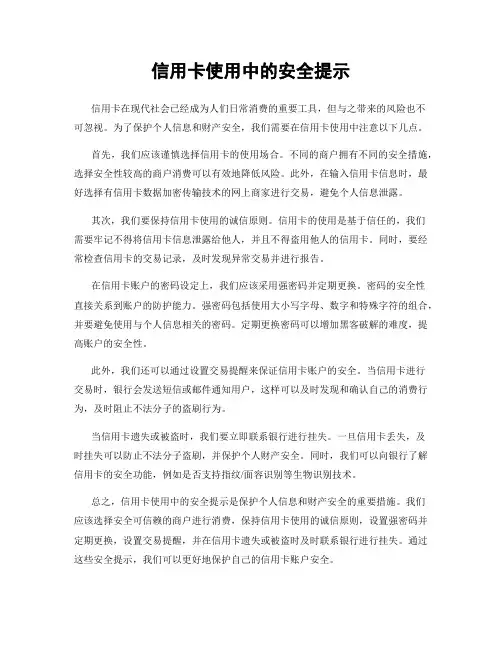 信用卡使用中的安全提示

信用卡在现代社会已经成为人们日常消费的重要工具，但与之带来的风险也不可忽视。为了保护个人信息和财产安全，我们需要在信用卡使用中注意以下几点。

首先，我们应该谨慎选择信用卡的使用场合。不同的商户拥有不同的安全措施，选择安全性较高的商户消费可以有效地降低风险。此外，在输入信用卡信息时，最好选择有信用卡数据加密传输技术的网上商家进行交易，避免个人信息泄露。

其次，我们要保持信用卡使用的诚信原则。信用卡的使用是基于信任的，我们需要牢记不得将信用卡信息泄露给他人，并且不得盗用他人的信用卡。同时，要经常检查信用卡的交易记录，及时发现异常交易并进行报告。

在信用卡账户的密码设定上，我们应该采用强密码并定期更换。密码的安全性直接关系到账户的防护能力。强密码包括使用大小写字母、数字和特殊字符的组合，并要避免使用与个人信息相关的密码。定期更换密码可以增加黑客破解的难度，提高账户的安全性。

此外，我们还可以通过设置交易提醒来保证信用卡账户的安全。当信用卡进行交易时，银行会发送短信或邮件通知用户，这样可以及时发现和确认自己的消费行为，及时阻止不法分子的盗刷行为。

当信用卡遗失或被盗时，我们要立即联系银行进行挂失。一旦信用卡丢失，及时挂失可以防止不法分子盗刷，并保护个人财产安全。同时，我们可以向银行了解信用卡的安全功能，例如是否支持指纹/面容识别等生物识别技术。

总之，信用卡使用中的安全提示是保护个人信息和财产安全的重要措施。我们应该选择安全可信赖的商户进行消费，保持信用卡使用的诚信原则，设置强密码并定期更换，设置交易提醒，并在信用卡遗失或被盗时及时联系银行进行挂失。通过这些安全提示，我们可以更好地保护自己的信用卡账户安全。